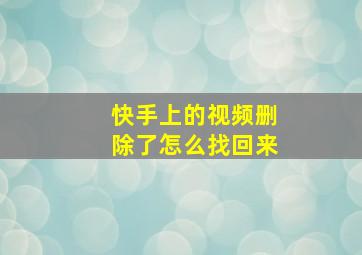 快手上的视频删除了怎么找回来